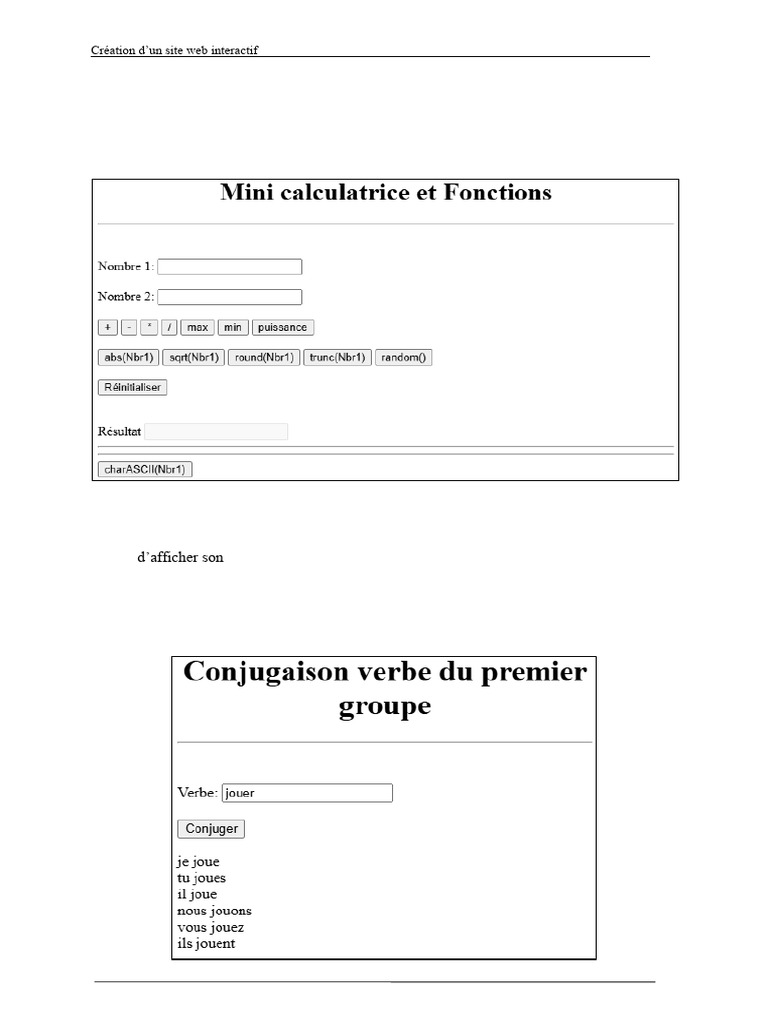 Création d'un site web interactif

Mini calculatrice et Fonctions

Nombre 1:

Nombre 2:

+ - * / max min puissance

abs(Nbr1) sqrt(Nbr1) round(Nbr1) trunc(Nbr1) random()

Réinitialiser

Résultat

charASCII(Nbr1)

d'afficher son

Conjugaison verbe du premier groupe

Verbe: jouer

Conjuger

je joue
tu joues
il joue
nous jouons
vous jouez
ils jouent